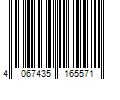 4 067435 165571